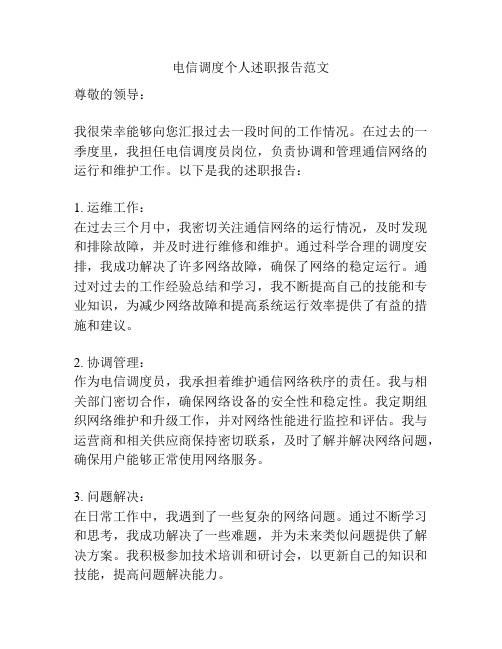 电信调度个人述职报告范文

尊敬的领导：

我很荣幸能够向您汇报过去一段时间的工作情况。在过去的一季度里，我担任电信调度员岗位，负责协调和管理通信网络的运行和维护工作。以下是我的述职报告：

1. 运维工作：
在过去三个月中，我密切关注通信网络的运行情况，及时发现和排除故障，并及时进行维修和维护。通过科学合理的调度安排，我成功解决了许多网络故障，确保了网络的稳定运行。通过对过去的工作经验总结和学习，我不断提高自己的技能和专业知识，为减少网络故障和提高系统运行效率提供了有益的措施和建议。

2. 协调管理：
作为电信调度员，我承担着维护通信网络秩序的责任。我与相关部门密切合作，确保网络设备的安全性和稳定性。我定期组织网络维护和升级工作，并对网络性能进行监控和评估。我与运营商和相关供应商保持密切联系，及时了解并解决网络问题，确保用户能够正常使用网络服务。

3. 问题解决：
在日常工作中，我遇到了一些复杂的网络问题。通过不断学习和思考，我成功解决了一些难题，并为未来类似问题提供了解决方案。我积极参加技术培训和研讨会，以更新自己的知识和技能，提高问题解决能力。